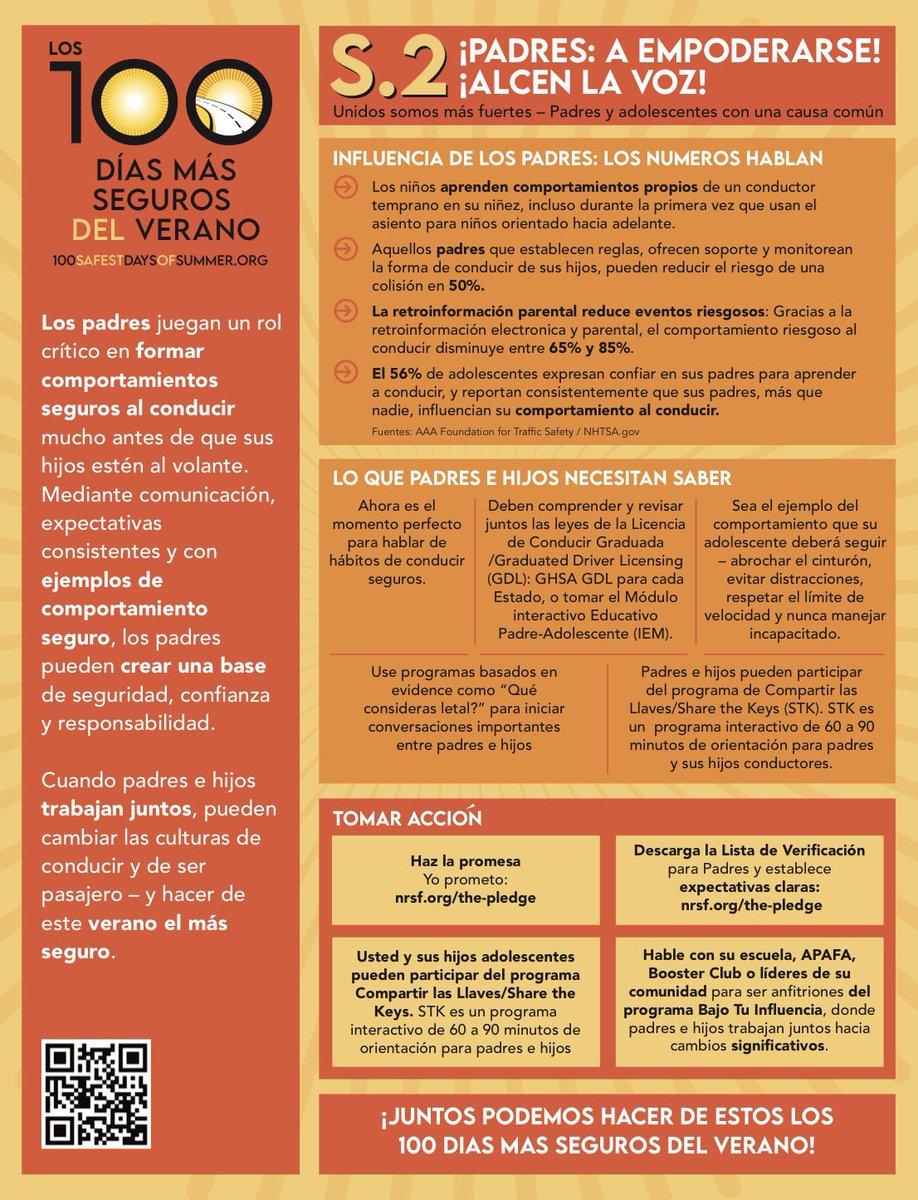 LOS 100 DÍAS MÁS SEGUROS DEL VERANO
100SAFESTDAYSOFSUMMER.ORG

Los padres juegan un rol crítico en formar comportamientos seguros al conducir mucho antes de que sus hijos estén al volante. Mediante comunicación, expectativas consistentes y con ejemplos de comportamiento seguro, los padres pueden crear una base de seguridad, confianza y responsabilidad.

Cuando padres e hijos trabajan juntos, pueden cambiar las culturas de conducir y de ser pasajero – y hacer de este verano el más seguro.

S.2 ¡PADRES: A EMPODERARSE! ¡ALCEN LA VOZ!
Unidos somos más fuertes – Padres y adolescentes con una causa común

INFLUENCIA DE LOS PADRES: LOS NUMEROS HABLAN

Los niños aprenden comportamientos propios de un conductor temprano en su niñez, incluso durante la primera vez que usan el asiento para niños orientado hacia adelante.

Aquellos padres que establecen reglas, ofrecen soporte y monitorean la forma de conducir de sus hijos, pueden reducir el riesgo de una colisión en 50%.

La retroinformación parental reduce eventos riesgosos: Gracias a la retroinformación electronica y parental, el comportamiento riesgoso al conducir disminuye entre 65% y 85%.

El 56% de adolescentes expresan confiar en sus padres para aprender a conducir, y reportan consistentemente que sus padres, más que nadie, influencian su comportamiento al conducir.

Fuentes: AAA Foundation for Traffic Safety / NHTSA.gov

LO QUE PADRES E HIJOS NECESITAN SABER

Ahora es el momento perfecto para hablar de hábitos de conducir seguros.

Deben comprender y revisar juntos las leyes de la Licencia de Conducir Graduada /Graduated Driver Licensing (GDL): GHSA GDL para cada Estado, o tomar el Módulo interactivo Educativo Padre-Adolescente (IEM).

Sea el ejemplo del comportamiento que su adolescente deberá seguir – abrochar el cinturón, evitar distracciones, respetar el límite de velocidad y nunca manejar incapacitado.

Use programas basados en evidence como “Qué consideras letal?” para iniciar conversaciones importantes entre padres e hijos

Padres e hijos pueden participar del programa de Compartir las Llaves/Share the Keys (STK). STK es un programa interactivo de 60 a 90 minutos de orientación para padres y sus hijos conductores.

TOMAR ACCIÓN

Haz la promesa
Yo prometo:
nrsf.org/the-pledge

Descarga la Lista de Verificación para Padres y establece expectativas claras:
nrsf.org/the-pledge

Usted y sus hijos adolescentes pueden participar del programa Compartir las Llaves/Share the Keys. STK es un programa interactivo de 60 a 90 minutos de orientación para padres e hijos

Hable con su escuela, APAFA, Booster Club o líderes de su comunidad para ser anfitriones del programa Bajo Tu Influencia, donde padres e hijos trabajan juntos hacia cambios significativos.

¡JUNTOS PODEMOS HACER DE ESTOS LOS 100 DIAS MAS SEGUROS DEL VERANO!